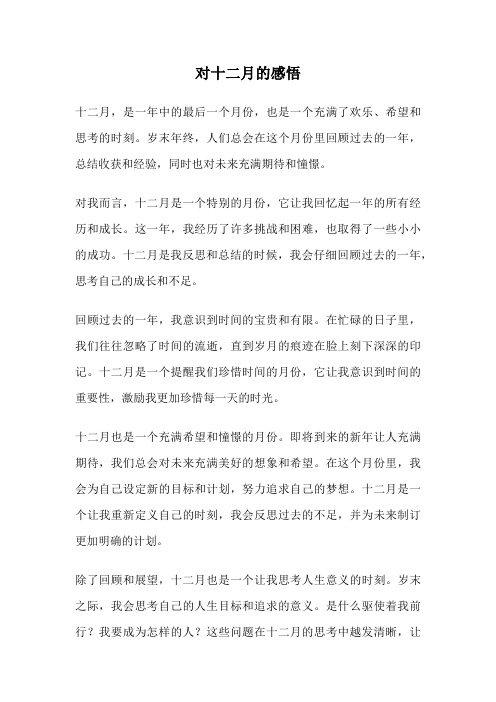 对十二月的感悟

十二月，是一年中的最后一个月份，也是一个充满了欢乐、希望和思考的时刻。岁末年终，人们总会在这个月份里回顾过去的一年，总结收获和经验，同时也对未来充满期待和憧憬。

对我而言，十二月是一个特别的月份，它让我回忆起一年的所有经历和成长。这一年，我经历了许多挑战和困难，也取得了一些小小的成功。十二月是我反思和总结的时候，我会仔细回顾过去的一年，思考自己的成长和不足。

回顾过去的一年，我意识到时间的宝贵和有限。在忙碌的日子里，我们往往忽略了时间的流逝，直到岁月的痕迹在脸上刻下深深的印记。十二月是一个提醒我们珍惜时间的月份，它让我意识到时间的重要性，激励我更加珍惜每一天的时光。

十二月也是一个充满希望和憧憬的月份。即将到来的新年让人充满期待，我们总会对未来充满美好的想象和希望。在这个月份里，我会为自己设定新的目标和计划，努力追求自己的梦想。十二月是一个让我重新定义自己的时刻，我会反思过去的不足，并为未来制订更加明确的计划。

除了回顾和展望，十二月也是一个让我思考人生意义的时刻。岁末之际，我会思考自己的人生目标和追求的意义。是什么驱使着我前行？我要成为怎样的人？这些问题在十二月的思考中越发清晰，让